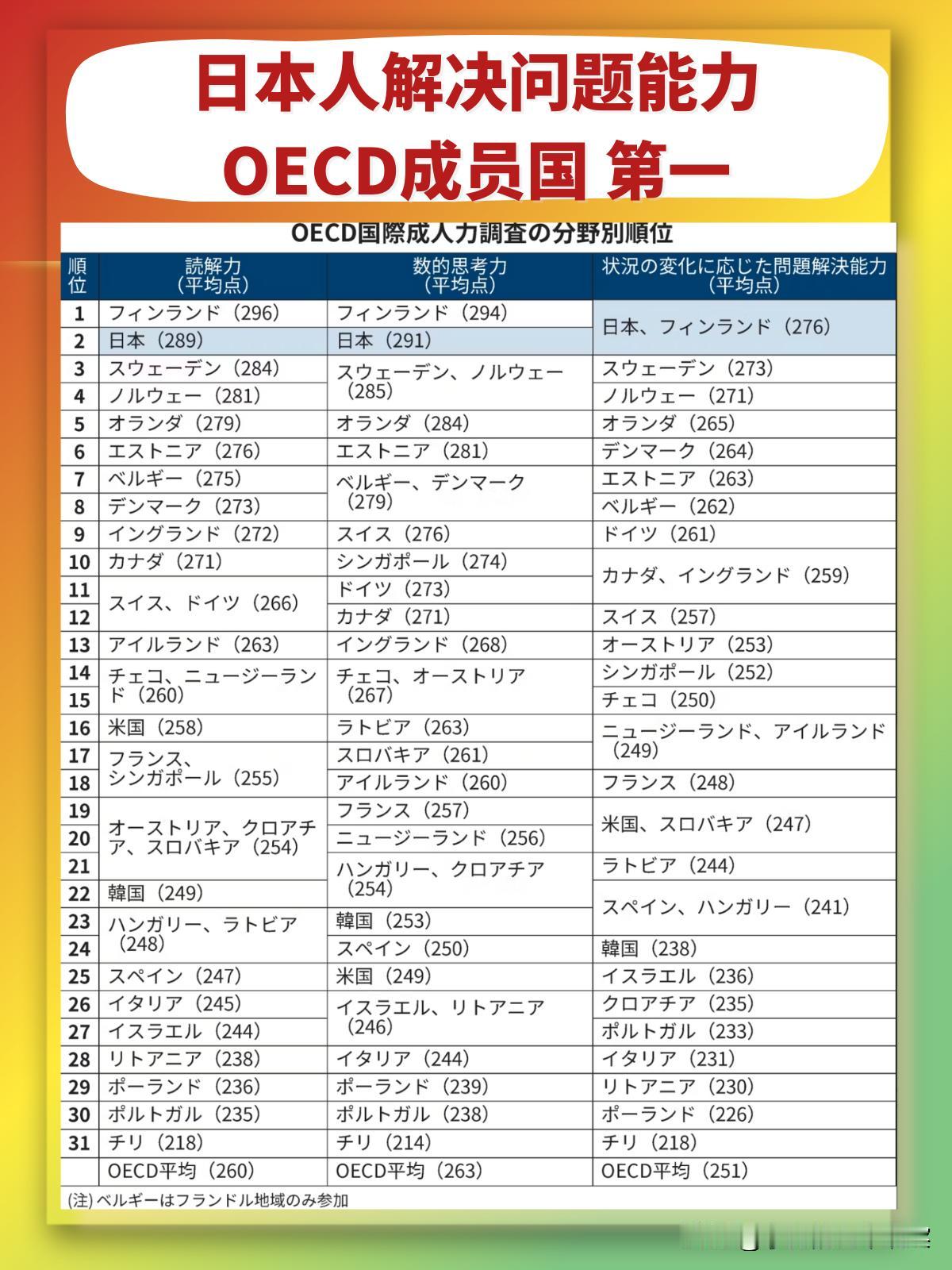 日本人解决问题能力
OECD成员国 第一

OECD国際成人力調査の分野別順位

| 順位 | 読解力（平均点） | 数的思考力（平均点） | 状況の変化に応じた問題解決能力（平均点） |
|---|---|---|---|
| 1 | フィンランド（296） | フィンランド（294） | 日本、フィンランド（276） |
| 2 | 日本（289） | 日本（291） | |
| 3 | スウェーデン（284） | スウェーデン、ノルウェー（285） | スウェーデン（273） |
| 4 | ノルウェー（281） | | ノルウェー（271） |
| 5 | オランダ（279） | オランダ（284） | オランダ（265） |
| 6 | エストニア（276） | エストニア（281） | デンマーク（264） |
| 7 | ベルギー（275） | ベルギー、デンマーク（279） | エストニア（263） |
| 8 | デンマーク（273） | | ベルギー（262） |
| 9 | イングランド（272） | スイス（276） | ドイツ（261） |
| 10 | カナダ（271） | シンガポール（274） | カナダ、イングランド（259） |
| 11 | スイス、ドイツ（266） | ドイツ（273） | |
| 12 | | カナダ（271） | スイス（257） |
| 13 | アイルランド（263） | イングランド（268） | オーストリア（253） |
| 14 | チェコ、ニュージーランド（260） | チェコ、オーストリア（267） | シンガポール（252） |
| 15 | | | チェコ（250） |
| 16 | 米国（258） | ラトビア（263） | ニュージーランド、アイルランド（249） |
| 17 | フランス、シンガポール（255） | スロバキア（261） | |
| 18 | | アイルランド（260） | フランス（248） |
| 19 | オーストリア、クロアチア、スロバキア（254） | フランス（257） | 米国、スロバキア（247） |
| 20 | | ニュージーランド（256） | |
| 21 | | ハンガリー、クロアチア（254） | ラトビア（244） |
| 22 | 韓国（249） | | スペイン、ハンガリー（241） |
| 23 | ハンガリー、ラトビア（248） | 韓国（253） | |
| 24 | | スペイン（250） | 韓国（238） |
| 25 | スペイン（247） | 米国（249） | イスラエル（236） |
| 26 | イタリア（245） | イスラエル、リトアニア（246） | クロアチア（235） |
| 27 | イスラエル（244） | | ポルトガル（233） |
| 28 | リトアニア（238） | イタリア（244） | イタリア（231） |
| 29 | ポーランド（236） | ポーランド（239） | リトアニア（230） |
| 30 | ポルトガル（235） | ポルトガル（238） | ポーランド（226） |
| 31 | チリ（218） | チリ（214） | チリ（218） |
| | OECD平均（260） | OECD平均（263） | OECD平均（251） |

(注) ベルギーはフランドル地域のみ参加